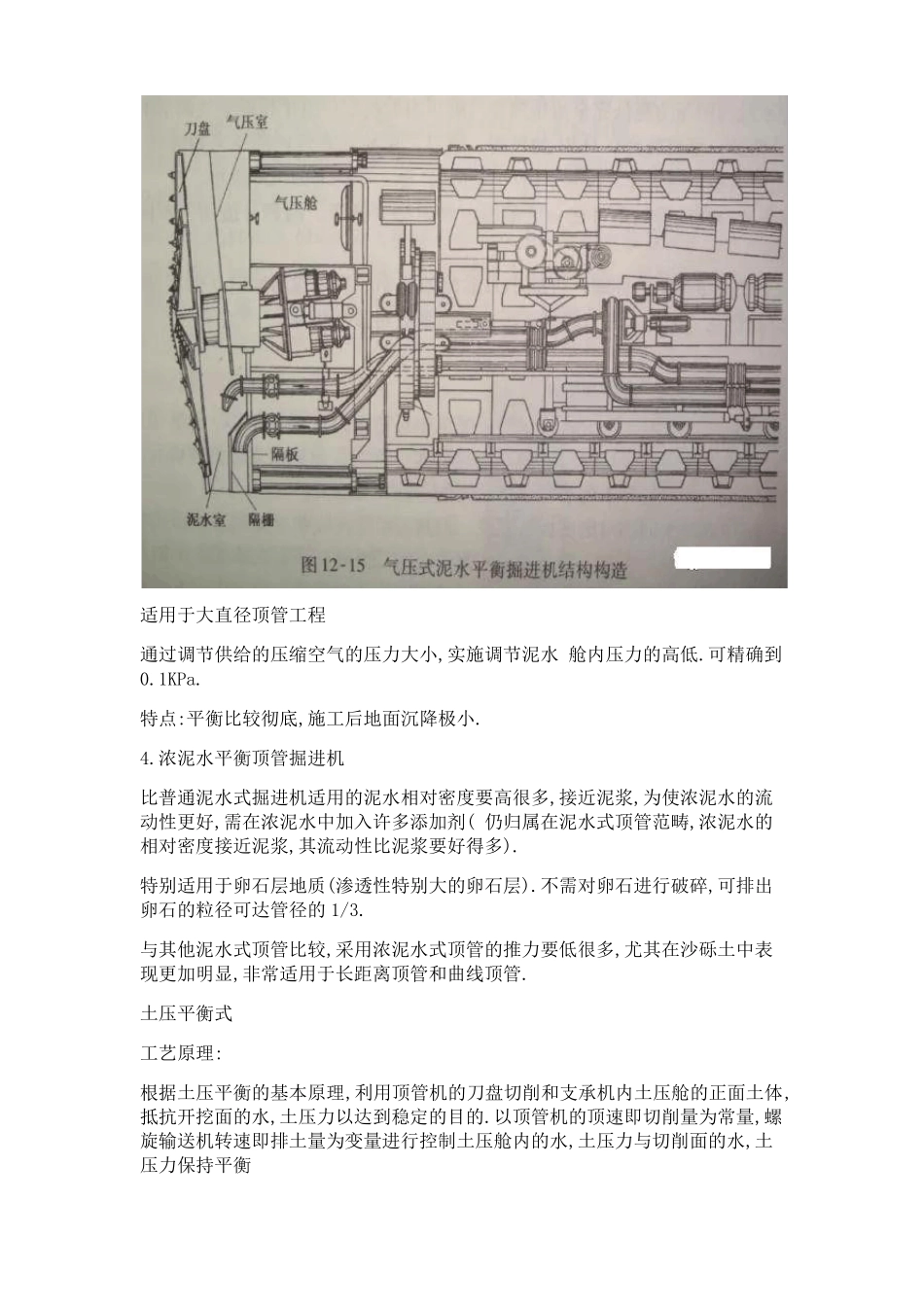 刀盘
气压室
气压舱
隔板
泥水室
隔栅
图12-15 气压式泥水平衡掘进机结构构造

适用于大直径顶管工程

通过调节供给的压缩空气的压力大小,实施调节泥水 舱内压力的高低.可精确到0.1KPa.

特点:平衡比较彻底,施工后地面沉降极小.

4.浓泥水平衡顶管掘进机

比普通泥水式掘进机适用的泥水相对密度要高很多,接近泥浆,为使浓泥水的流动性更好,需在浓泥水中加入许多添加剂( 仍归属在泥水式顶管范畴,浓泥水的相对密度接近泥浆,其流动性比泥浆要好得多).

特别适用于卵石层地质(渗透性特别大的卵石层).不需对卵石进行破碎,可排出卵石的粒径可达管径的 1/3.

与其他泥水式顶管比较,采用浓泥水式顶管的推力要低很多,尤其在沙砾土中表现更加明显,非常适用于长距离顶管和曲线顶管.

土压平衡式

工艺原理:

根据土压平衡的基本原理,利用顶管机的刀盘切削和支承机内土压舱的正面土体,抵抗开挖面的水,土压力以达到稳定的目的.以顶管机的顶速即切削量为常量,螺旋输送机转速即排土量为变量进行控制土压舱内的水,土压力与切削面的水,土压力保持平衡